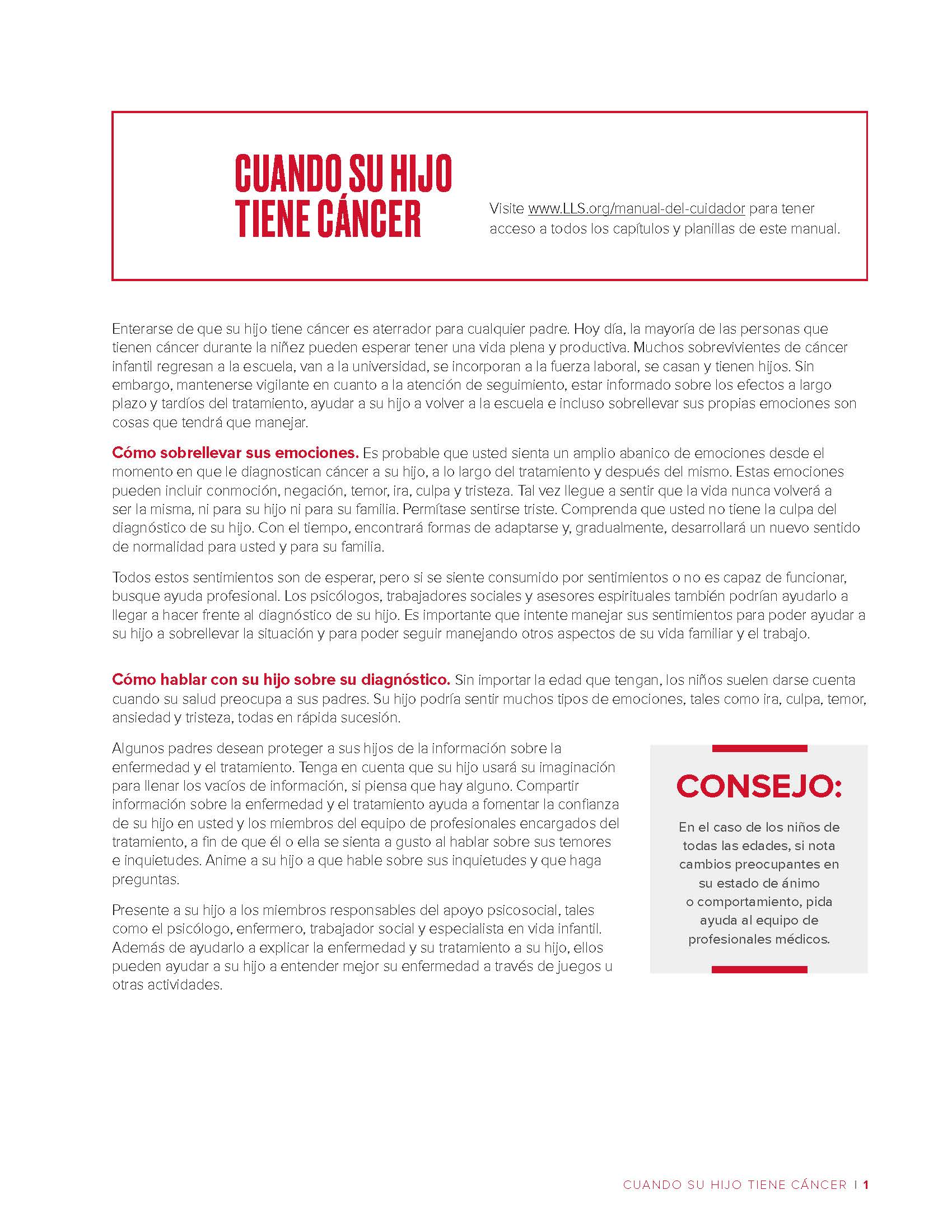 CUANDO SU HIJO TIENE CÁNCER

Visite www.LLS.org/manual-del-cuidador para tener acceso a todos los capítulos y planillas de este manual.

Enterarse de que su hijo tiene cáncer es aterrador para cualquier padre. Hoy día, la mayoría de las personas que tienen cáncer durante la niñez pueden esperar tener una vida plena y productiva. Muchos sobrevivientes de cáncer infantil regresan a la escuela, van a la universidad, se incorporan a la fuerza laboral, se casan y tienen hijos. Sin embargo, mantenerse vigilante en cuanto a la atención de seguimiento, estar informado sobre los efectos a largo plazo y tardíos del tratamiento, ayudar a su hijo a volver a la escuela e incluso sobrellevar sus propias emociones son cosas que tendrá que manejar.

Cómo sobrellevar sus emociones. Es probable que usted sienta un amplio abanico de emociones desde el momento en que le diagnostican cáncer a su hijo, a lo largo del tratamiento y después del mismo. Estas emociones pueden incluir conmoción, negación, temor, ira, culpa y tristeza. Tal vez llegue a sentir que la vida nunca volverá a ser la misma, ni para su hijo ni para su familia. Permítase sentirse triste. Comprenda que usted no tiene la culpa del diagnóstico de su hijo. Con el tiempo, encontrará formas de adaptarse y, gradualmente, desarrollará un nuevo sentido de normalidad para usted y para su familia.

Todos estos sentimientos son de esperar, pero si se siente consumido por sentimientos o no es capaz de funcionar, busque ayuda profesional. Los psicólogos, trabajadores sociales y asesores espirituales también podrían ayudarlo a llegar a hacer frente al diagnóstico de su hijo. Es importante que intente manejar sus sentimientos para poder ayudar a su hijo a sobrellevar la situación y para poder seguir manejando otros aspectos de su vida familiar y el trabajo.

Cómo hablar con su hijo sobre su diagnóstico. Sin importar la edad que tengan, los niños suelen darse cuenta cuando su salud preocupa a sus padres. Su hijo podría sentir muchos tipos de emociones, tales como ira, culpa, temor, ansiedad y tristeza, todas en rápida sucesión.

Algunos padres desean proteger a sus hijos de la información sobre la enfermedad y el tratamiento. Tenga en cuenta que su hijo usará su imaginación para llenar los vacíos de información, si piensa que hay alguno. Compartir información sobre la enfermedad y el tratamiento ayuda a fomentar la confianza de su hijo en usted y los miembros del equipo de profesionales encargados del tratamiento, a fin de que él o ella se sienta a gusto al hablar sobre sus temores e inquietudes. Anime a su hijo a que hable sobre sus inquietudes y que haga preguntas.

Presente a su hijo a los miembros responsables del apoyo psicosocial, tales como el psicólogo, enfermero, trabajador social y especialista en vida infantil. Además de ayudarlo a explicar la enfermedad y su tratamiento a su hijo, ellos pueden ayudar a su hijo a entender mejor su enfermedad a través de juegos u otras actividades.

CONSEJO:

En el caso de los niños de todas las edades, si nota cambios preocupantes en su estado de ánimo o comportamiento, pida ayuda al equipo de profesionales médicos.

CUANDO SU HIJO TIENE CÁNCER | 1